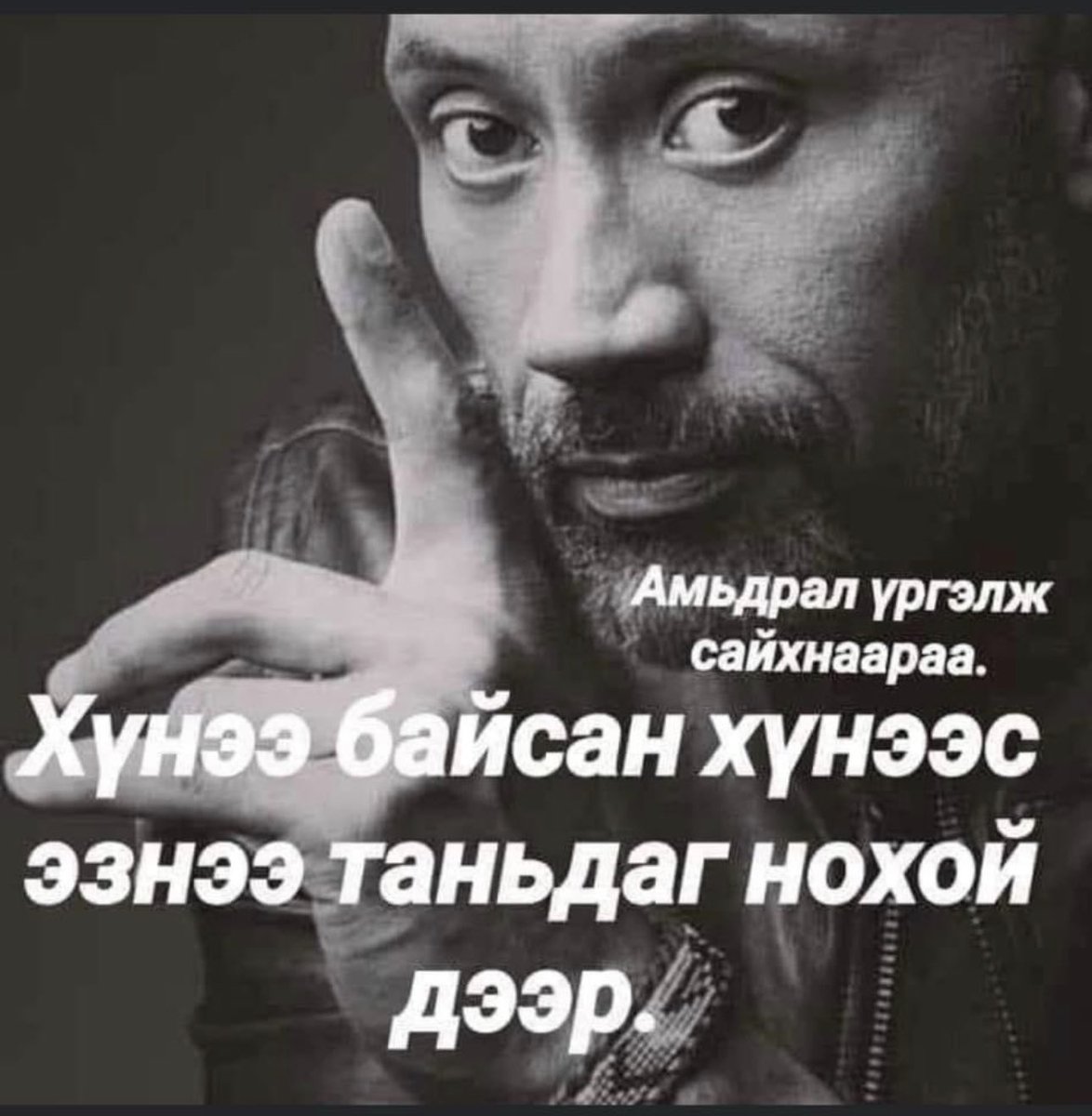 Амьдрал үргэлж сайхнаараа.
Хүнээ байсан хүнээс эзнээ таньдаг нохой дээр.